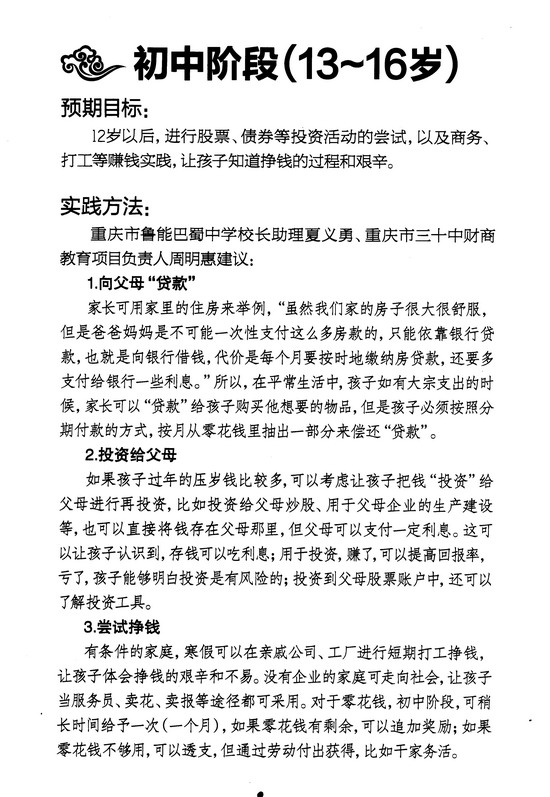 初中阶段（13~16岁）

预期目标：

12岁以后，进行股票、债券等投资活动的尝试，以及商务、打工等赚钱实践，让孩子知道挣钱的过程和艰辛。

实践方法：

重庆市鲁能巴蜀中学校长助理夏义勇、重庆市三十中财商教育项目负责人周明惠建议：

1.向父母“贷款”

家长可用家里的住房来举例，“虽然我们家的房子很大很舒服，但是爸爸妈妈是不可能一次性支付这么多房款的，只能依靠银行贷款，也就是向银行借钱，代价是每个月要按时地缴纳房贷款，还要多支付给银行一些利息。”所以，在平常生活中，孩子如有大宗支出的时候，家长可以“贷款”给孩子购买他想要的物品，但是孩子必须按照分期付款的方式，按月从零花钱里抽出一部分来偿还“贷款”。

2.投资给父母

如果孩子过年的压岁钱比较多，可以考虑让孩子把钱“投资”给父母进行再投资，比如投资给父母炒股、用于父母企业的生产建设等，也可以直接将钱存在父母那里，但父母可以支付一定利息。这可以让孩子认识到，存钱可以吃利息；用于投资，赚了，可以提高回报率，亏了，孩子能够明白投资是有风险的；投资到父母股票账户中，还可以了解投资工具。

3.尝试挣钱

有条件的家庭，寒假可以在亲戚公司、工厂进行短期打工挣钱，让孩子体会挣钱的艰辛和不易。没有企业的家庭可走向社会，让孩子当服务员、卖花、卖报等途径都可采用。对于零花钱，初中阶段，可稍长时间给予一次（一个月），如果零花钱有剩余，可以追加奖励；如果零花钱不够用，可以透支，但通过劳动付出获得，比如干家务活。